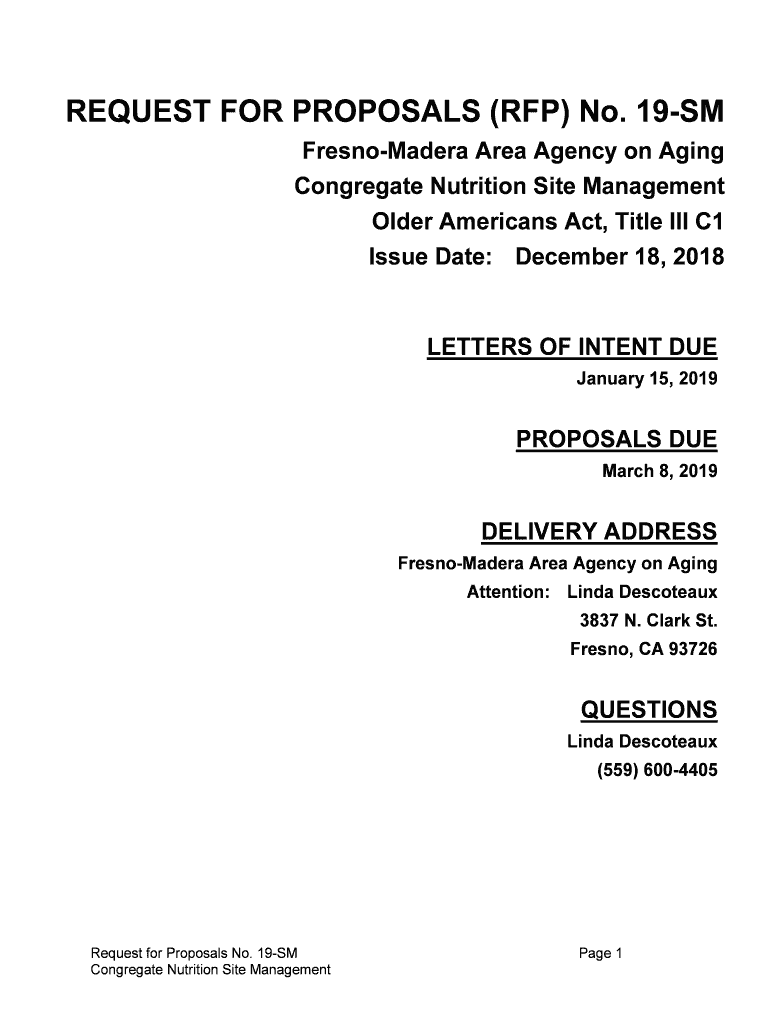 REQUEST FOR PROPOSALS (RFP) No. 19-SM

Fresno-Madera Area Agency on Aging
Congregate Nutrition Site Management
Older Americans Act, Title III C1
Issue Date: December 18, 2018

LETTERS OF INTENT DUE
January 15, 2019

PROPOSALS DUE
March 8, 2019

DELIVERY ADDRESS
Fresno-Madera Area Agency on Aging
Attention: Linda Descoteaux
3837 N. Clark St.
Fresno, CA 93726

QUESTIONS
Linda Descoteaux
(559) 600-4405

Request for Proposals No. 19-SM
Congregate Nutrition Site Management

Page 1